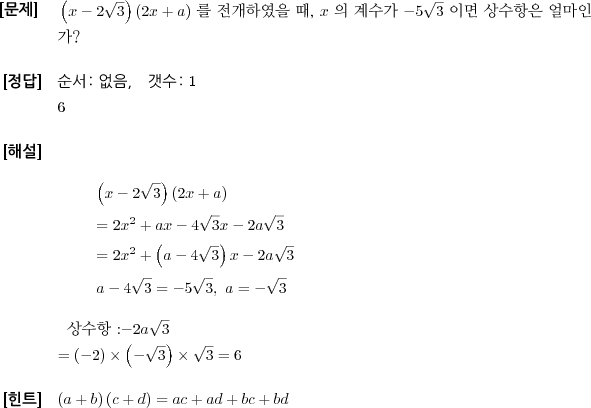 [문제] $\left(x-2\sqrt{3}\right)(2x+a)$ 를 전개하였을 때, $x$ 의 계수가 $-5\sqrt{3}$ 이면 상수항은 얼마인가?

[정답] 순서: 없음, 갯수: 1

6

[해설]

$\left(x-2\sqrt{3}\right)(2x+a)$

$=2x^2+ax-4\sqrt{3}x-2a\sqrt{3}$

$=2x^2+\left(a-4\sqrt{3}\right)x-2a\sqrt{3}$

$a-4\sqrt{3}=-5\sqrt{3},\ a=-\sqrt{3}$

상수항 :$-2a\sqrt{3}$

$=(-2)\times\left(-\sqrt{3}\right)\times\sqrt{3}=6$

[힌트] $(a+b)(c+d)=ac+ad+bc+bd$